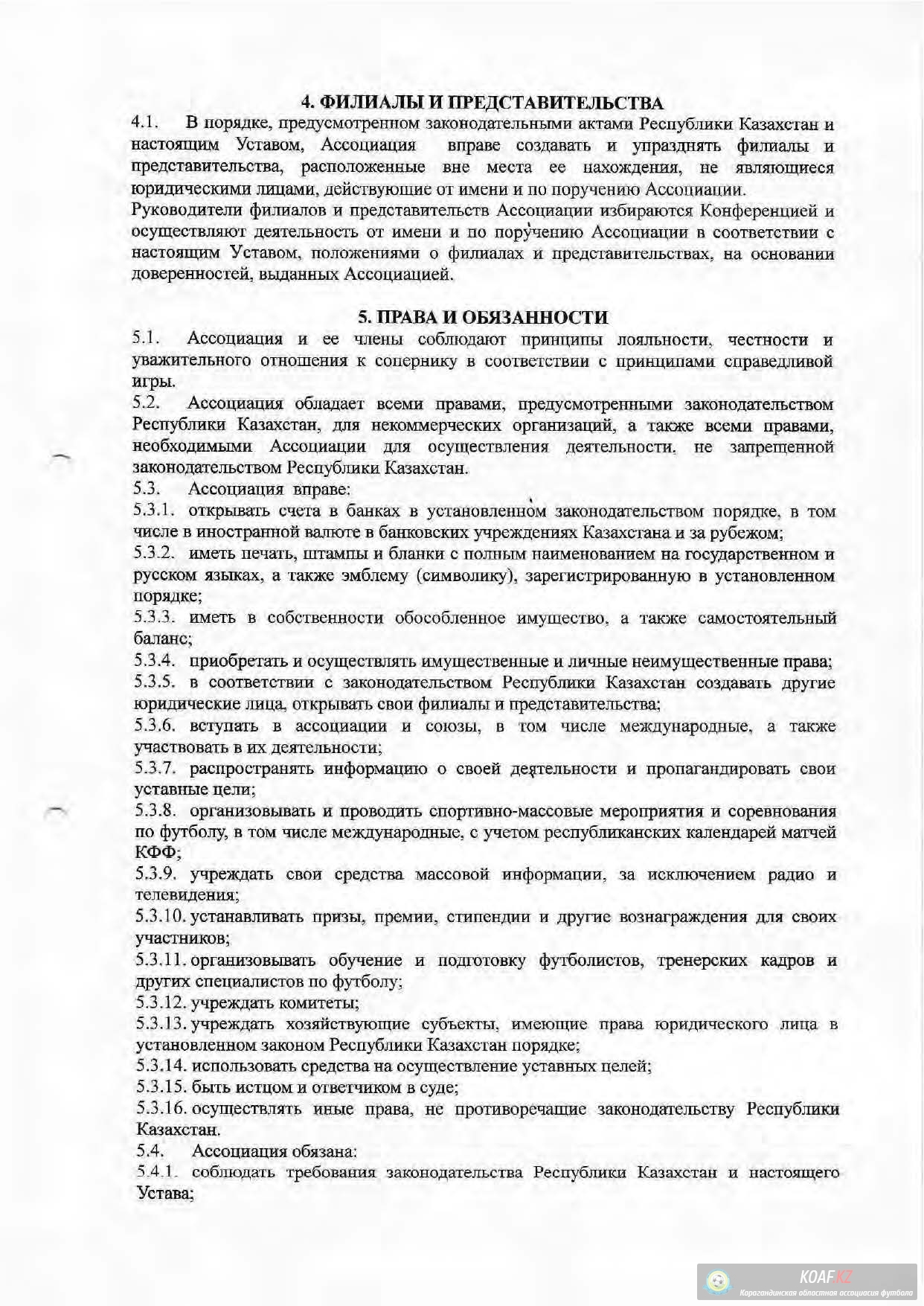 4. ФИЛИАЛЫ И ПРЕДСТАВИТЕЛЬСТВА

4.1. В порядке, предусмотренном законодательными актами Республики Казахстан и настоящим Уставом, Ассоциация вправе создавать и упразднять филиалы и представительства, расположенные вне места ее нахождения, не являющиеся юридическими лицами, действующие от имени и по поручению Ассоциации.

Руководители филиалов и представительств Ассоциации избираются Конференцией и осуществляют деятельность от имени и по поручению Ассоциации в соответствии с настоящим Уставом, положениями о филиалах и представительствах, на основании доверенностей, выданных Ассоциацией.

5. ПРАВА И ОБЯЗАННОСТИ

5.1. Ассоциация и ее члены соблюдают принципы лояльности, честности и уважительного отношения к сопернику в соответствии с принципами справедливой игры.

5.2. Ассоциация обладает всеми правами, предусмотренными законодательством Республики Казахстан, для некоммерческих организаций, а также всеми правами, необходимыми Ассоциации для осуществления деятельности, не запрещенной законодательством Республики Казахстан.

5.3. Ассоциация вправе:

5.3.1. открывать счета в банках в установленном законодательством порядке, в том числе в иностранной валюте в банковских учреждениях Казахстана и за рубежом;

5.3.2. иметь печать, штампы и бланки с полным наименованием на государственном и русском языках, а также эмблему (символику), зарегистрированную в установленном порядке;

5.3.3. иметь в собственности обособленное имущество, а также самостоятельный баланс;

5.3.4. приобретать и осуществлять имущественные и личные неимущественные права;

5.3.5. в соответствии с законодательством Республики Казахстан создавать другие юридические лица, открывать свои филиалы и представительства;

5.3.6. вступать в ассоциации и союзы, в том числе международные, а также участвовать в их деятельности;

5.3.7. распространять информацию о своей деятельности и пропагандировать свои уставные цели;

5.3.8. организовывать и проводить спортивно-массовые мероприятия и соревнования по футболу, в том числе международные, с учетом республиканских календарей матчей КФФ;

5.3.9. учреждать свои средства массовой информации, за исключением радио и телевидения;

5.3.10. устанавливать призы, премии, стипендии и другие вознаграждения для своих участников;

5.3.11. организовывать обучение и подготовку футболистов, тренерских кадров и других специалистов по футболу;

5.3.12. учреждать комитеты;

5.3.13. учреждать хозяйствующие субъекты, имеющие права юридического лица в установленном законом Республики Казахстан порядке;

5.3.14. использовать средства на осуществление уставных целей;

5.3.15. быть истцом и ответчиком в суде;

5.3.16. осуществлять иные права, не противоречащие законодательству Республики Казахстан.

5.4. Ассоциация обязана:

5.4.1. соблюдать требования законодательства Республики Казахстан и настоящего Устава;

KOAF.KZ
Карагандинская областная ассоциация футбола